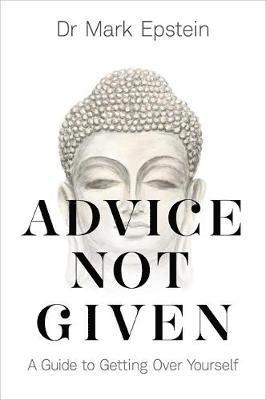 Dr Mark Epstein

ADVICE NOT GIVEN

A Guide to Getting Over Yourself